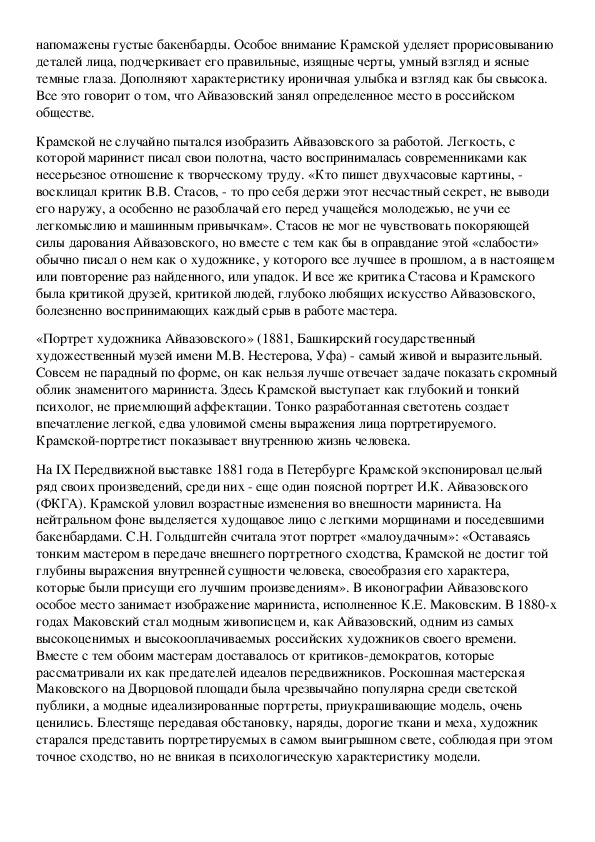 напомажены густые бакенбарды. Особое внимание Крамской уделяет прорисовыванию деталей лица, подчеркивает его правильные, изящные черты, умный взгляд и ясные темные глаза. Дополняют характеристику ироничная улыбка и взгляд как бы свысока. Все это говорит о том, что Айвазовский занял определенное место в российском обществе.

Крамской не случайно пытался изобразить Айвазовского за работой. Легкость, с которой маринист писал свои полотна, часто воспринималась современниками как несерьезное отношение к творческому труду. «Кто пишет двухчасовые картины, - восклицал критик В.В. Стасов, - то про себя держи этот несчастный секрет, не выводи его наружу, а особенно не разоблачай его перед учащейся молодежью, не учи ее легкомыслию и машинным привычкам». Стасов не мог не чувствовать покоряющей силы дарования Айвазовского, но вместе с тем как бы в оправдание этой «слабости» обычно писал о нем как о художнике, у которого все лучшее в прошлом, а в настоящем или повторение раз найденного, или упадок. И все же критика Стасова и Крамского была критикой друзей, критикой людей, глубоко любящих искусство Айвазовского, болезненно воспринимающих каждый срыв в работе мастера.

«Портрет художника Айвазовского» (1881, Башкирский государственный художественный музей имени М.В. Нестерова, Уфа) - самый живой и выразительный. Совсем не парадный по форме, он как нельзя лучше отвечает задаче показать скромный облик знаменитого мариниста. Здесь Крамской выступает как глубокий и тонкий психолог, не приемлющий аффектации. Тонко разработанная светотень создает впечатление легкой, едва уловимой смены выражения лица портретируемого. Крамской-портретист показывает внутреннюю жизнь человека.

На IX Передвижной выставке 1881 года в Петербурге Крамской экспонировал целый ряд своих произведений, среди них - еще один поясной портрет И.К. Айвазовского (ФКГА). Крамской уловил возрастные изменения во внешности мариниста. На нейтральном фоне выделяется худощавое лицо с легкими морщинами и поседевшими бакенбардами. С.Н. Гольдштейн считала этот портрет «малоудачным»: «Оставаясь тонким мастером в передаче внешнего портретного сходства, Крамской не достиг той глубины выражения внутренней сущности человека, своеобразия его характера, которые были присущи его лучшим произведениям». В иконографии Айвазовского особое место занимает изображение мариниста, исполненное К.Е. Маковским. В 1880-х годах Маковский стал модным живописцем и, как Айвазовский, одним из самых высокоценимых и высокооплачиваемых российских художников своего времени. Вместе с тем обоим мастерам доставалось от критиков-демократов, которые рассматривали их как предателей идеалов передвижников. Роскошная мастерская Маковского на Дворцовой площади была чрезвычайно популярна среди светской публики, а модные идеализированные портреты, приукрашивающие модель, очень ценились. Блестяще передавая обстановку, наряды, дорогие ткани и меха, художник старался представить портретируемых в самом выигрышном свете, соблюдая при этом точное сходство, но не вникая в психологическую характеристику модели.